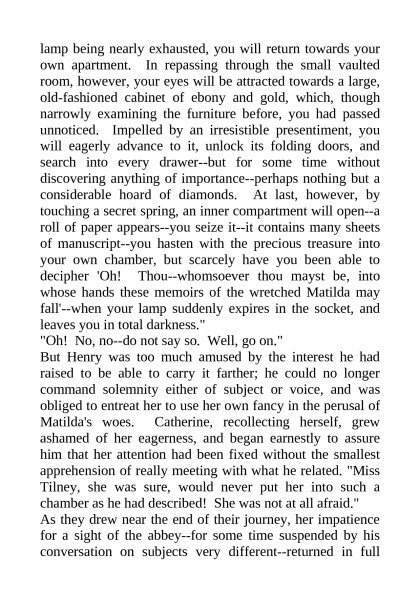 lamp being nearly exhausted, you will return towards your own apartment. In repassing through the small vaulted room, however, your eyes will be attracted towards a large, old-fashioned cabinet of ebony and gold, which, though narrowly examining the furniture before, you had passed unnoticed. Impelled by an irresistible presentiment, you will eagerly advance to it, unlock its folding doors, and search into every drawer--but for some time without discovering anything of importance--perhaps nothing but a considerable hoard of diamonds. At last, however, by touching a secret spring, an inner compartment will open--a roll of paper appears--you seize it--it contains many sheets of manuscript--you hasten with the precious treasure into your own chamber, but scarcely have you been able to decipher 'Oh! Thou--whomsoever thou mayst be, into whose hands these memoirs of the wretched Matilda may fall'--when your lamp suddenly expires in the socket, and leaves you in total darkness."
"Oh! No, no--do not say so. Well, go on."
But Henry was too much amused by the interest he had raised to be able to carry it farther; he could no longer command solemnity either of subject or voice, and was obliged to entreat her to use her own fancy in the perusal of Matilda's woes. Catherine, recollecting herself, grew ashamed of her eagerness, and began earnestly to assure him that her attention had been fixed without the smallest apprehension of really meeting with what he related. "Miss Tilney, she was sure, would never put her into such a chamber as he had described! She was not at all afraid."
As they drew near the end of their journey, her impatience for a sight of the abbey--for some time suspended by his conversation on subjects very different--returned in full